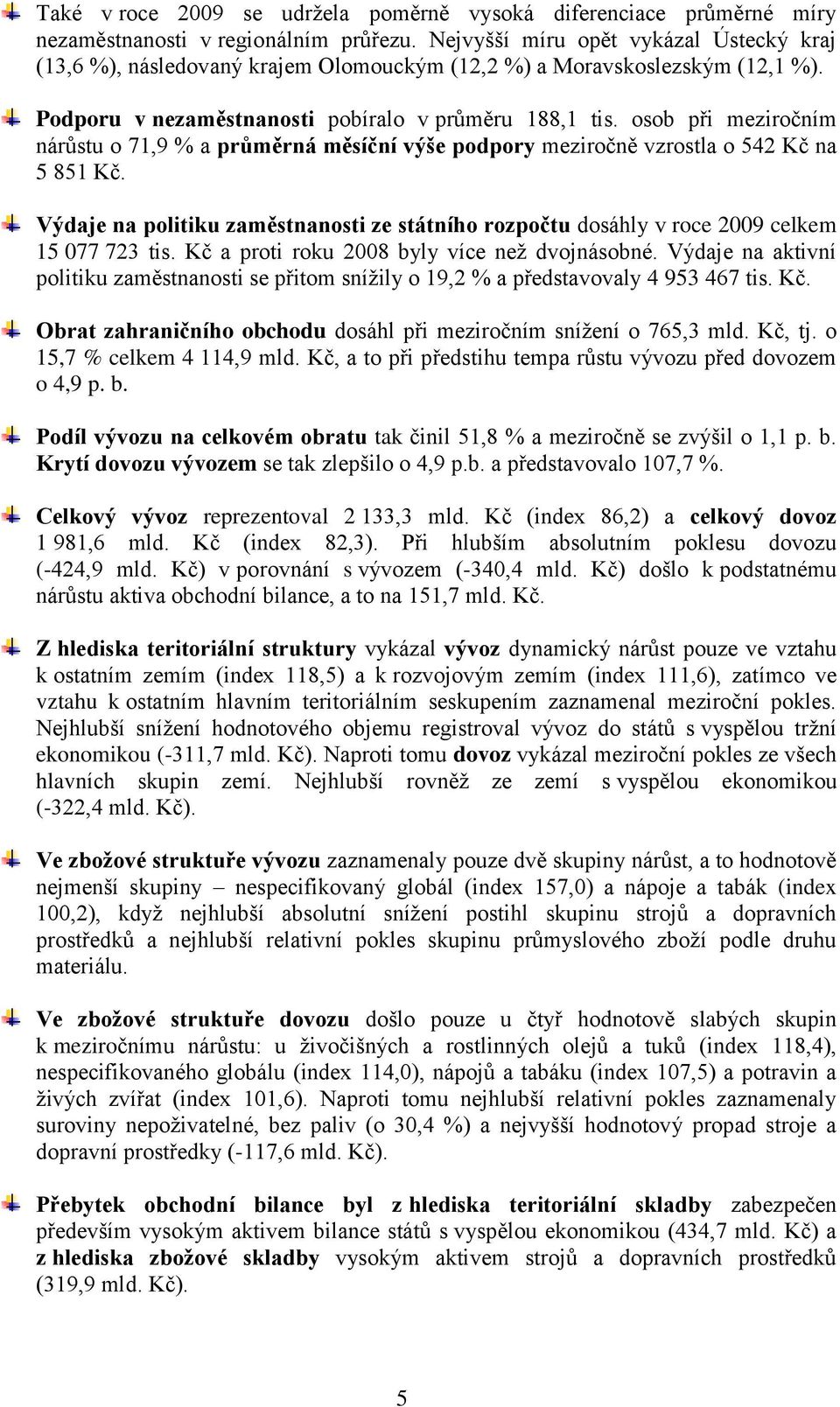 Také v roce 2009 se udržela poměrně vysoká diferenciace průměrné míry nezaměstnanosti v regionálním průřezu. Nejvyšší míru opět vykázal Ústecký kraj (13,6 %), následovaný krajem Olomouckým (12,2 %) a Moravskoslezským (12,1 %).

Podporu v nezaměstnanosti pobíralo v průměru 188,1 tis. osob při meziročním nárůstu o 71,9 % a průměrná měsíční výše podpory meziročně vzrostla o 542 Kč na 5 851 Kč.

Výdaje na politiku zaměstnanosti ze státního rozpočtu dosáhly v roce 2009 celkem 15 077 723 tis. Kč a proti roku 2008 byly více než dvojnásobné. Výdaje na aktivní politiku zaměstnanosti se přitom snížily o 19,2 % a představovaly 4 953 467 tis. Kč.

Obrat zahraničního obchodu dosáhl při meziročním snížení o 765,3 mld. Kč, tj. o 15,7 % celkem 4 114,9 mld. Kč, a to při předstihu tempa růstu vývozu před dovozem o 4,9 p. b.

Podíl vývozu na celkovém obratu tak činil 51,8 % a meziročně se zvýšil o 1,1 p. b. Krytí dovozu vývozem se tak zlepšilo o 4,9 p.b. a představovalo 107,7 %.

Celkový vývoz reprezentoval 2 133,3 mld. Kč (index 86,2) a celkový dovoz 1 981,6 mld. Kč (index 82,3). Při hlubším absolutním poklesu dovozu (-424,9 mld. Kč) v porovnání s vývozem (-340,4 mld. Kč) došlo k podstatnému nárůstu aktiva obchodní bilance, a to na 151,7 mld. Kč.

Z hlediska teritoriální struktury vykázal vývoz dynamický nárůst pouze ve vztahu k ostatním zemím (index 118,5) a k rozvojovým zemím (index 111,6), zatímco ve vztahu k ostatním hlavním teritoriálním seskupením zaznamenal meziroční pokles. Nejhlubší snížení hodnotového objemu registroval vývoz do států s vyspělou tržní ekonomikou (-311,7 mld. Kč). Naproti tomu dovoz vykázal meziroční pokles ze všech hlavních skupin zemí. Nejhlubší rovněž ze zemí s vyspělou ekonomikou (-322,4 mld. Kč).

Ve zbožové struktuře vývozu zaznamenaly pouze dvě skupiny nárůst, a to hodnotově nejmenší skupiny – nespecifikovaný globál (index 157,0) a nápoje a tabák (index 100,2), když nejhlubší absolutní snížení postihl skupinu strojů a dopravních prostředků a nejhlubší relativní pokles skupinu průmyslového zboží podle druhu materiálu.

Ve zbožové struktuře dovozu došlo pouze u čtyř hodnotově slabých skupin k meziročnímu nárůstu: u živočišných a rostlinných olejů a tuků (index 118,4), nespecifikovaného globálu (index 114,0), nápojů a tabáku (index 107,5) a potravin a živých zvířat (index 101,6). Naproti tomu nejhlubší relativní pokles zaznamenaly suroviny nepoživatelné, bez paliv (o 30,4 %) a nejvyšší hodnotový propad stroje a dopravní prostředky (-117,6 mld. Kč).

Přebytek obchodní bilance byl z hlediska teritoriální skladby zabezpečen především vysokým aktivem bilance států s vyspělou ekonomikou (434,7 mld. Kč) a z hlediska zbožové skladby vysokým aktivem strojů a dopravních prostředků (319,9 mld. Kč).

5